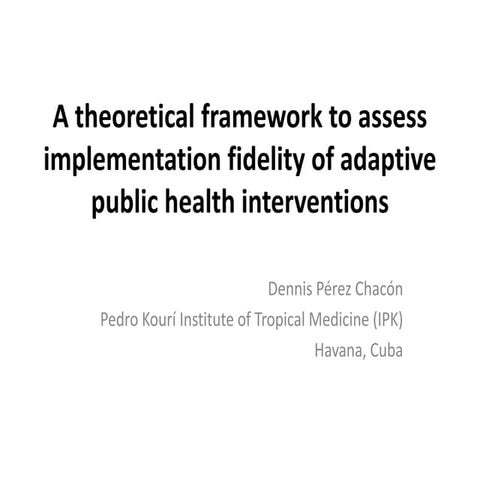 A theoretical framework to assess implementation fidelity of adaptive public health interventions

Dennis Pérez Chacón
Pedro Kourí Institute of Tropical Medicine (IPK)
Havana, Cuba